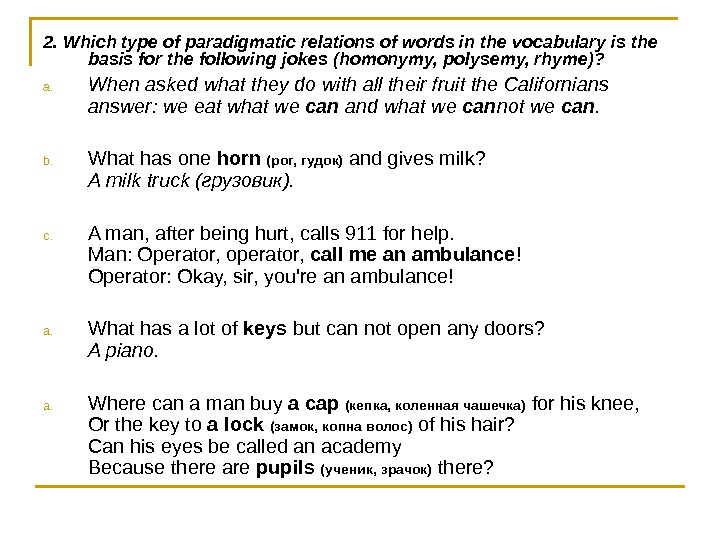 2. Which type of paradigmatic relations of words in the vocabulary is the basis for the following jokes (homonymy, polysemy, rhyme)?

a. When asked what they do with all their fruit the Californians answer: we eat what we can and what we cannot we can.

b. What has one horn (рог, гудок) and gives milk?
A milk truck (грузовик).

c. A man, after being hurt, calls 911 for help.
Man: Operator, operator, call me an ambulance!
Operator: Okay, sir, you're an ambulance!

a. What has a lot of keys but can not open any doors?
A piano.

a. Where can a man buy a cap (кепка, коленная чашечка) for his knee,
Or the key to a lock (замок, копна волос) of his hair?
Can his eyes be called an academy
Because there are pupils (ученик, зрачок) there?